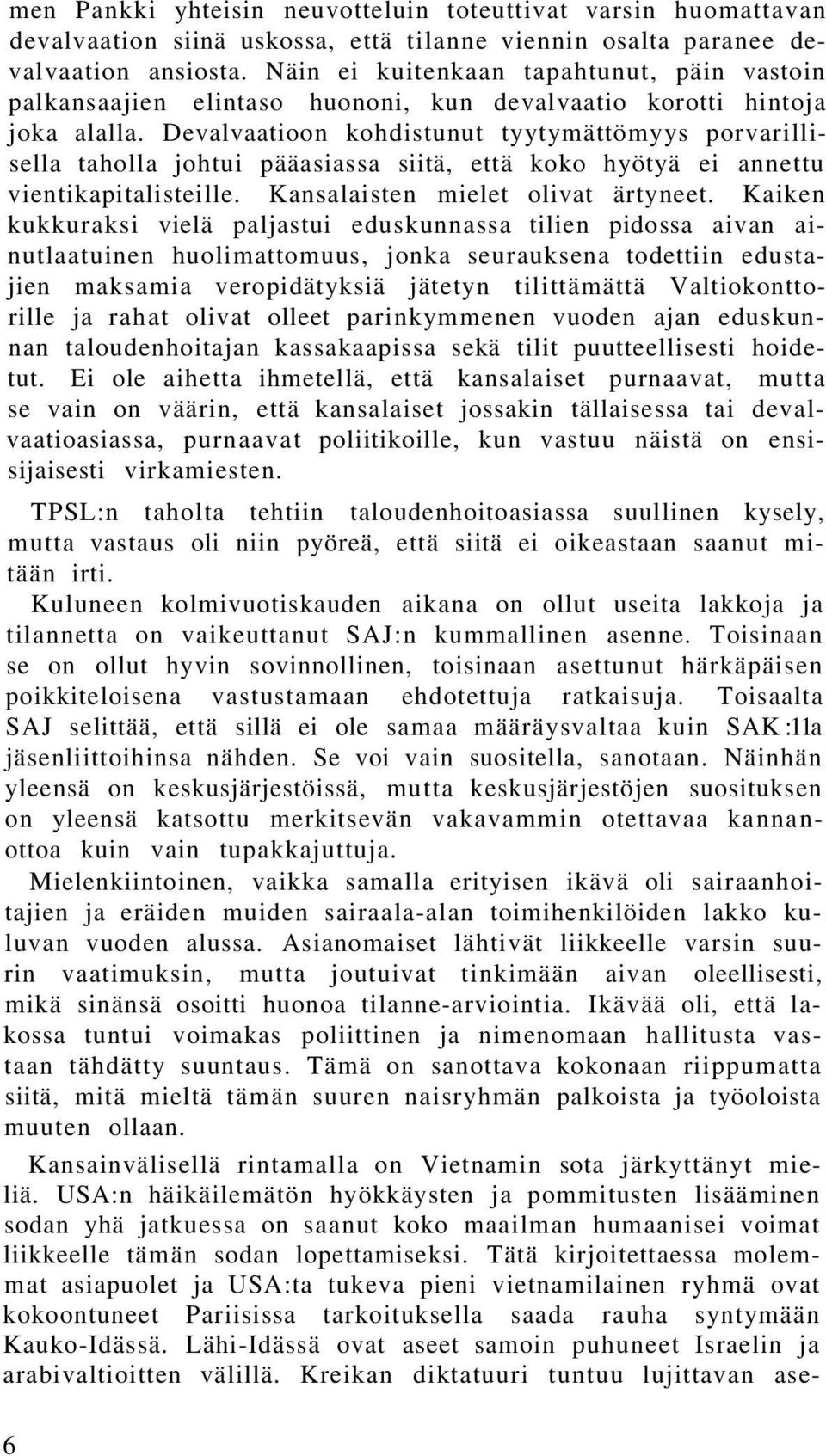 men Pankki yhteisin neuvotteluin toteuttivat varsin huomattavan devalvaation siinä uskossa, että tilanne viennin osalta paranee devalvaation ansiosta. Näin ei kuitenkaan tapahtunut, päin vastoin palkansaajien elintaso huononi, kun devalvaatio korotti hintoja joka alalla. Devalvaatioon kohdistunut tyytymättömyys porvarillisella taholla johtui pääasiassa siitä, että koko hyötyä ei annettu vientikapitalisteille. Kansalaisten mielet olivat ärtyneet. Kaiken kukkuraksi vielä paljastui eduskunnassa tilien pidossa aivan ainutlaatuinen huolimattomuus, jonka seurauksena todettiin edustajien maksamia veropidätyksiä jätetyn tilittämättä Valtiokonttorille ja rahat olivat olleet parinkymmenen vuoden ajan eduskunnan taloudenhoitajan kassakaapissa sekä tilit puutteellisesti hoidetut. Ei ole aihetta ihmetellä, että kansalaiset purnaavat, mutta se vain on väärin, että kansalaiset jossakin tällaisessa tai devalvaatioasiassa, purnaavat poliitikoille, kun vastuu näistä on ensisijaisesti virkamiesten.

TPSL:n taholta tehtiin taloudenhoitoasiassa suullinen kysely, mutta vastaus oli niin pyöreä, että siitä ei oikeastaan saanut mitään irti.

Kuluneen kolmivuotiskauden aikana on ollut useita lakkoja ja tilannetta on vaikeuttanut SAJ:n kummallinen asenne. Toisinaan se on ollut hyvin sovinnollinen, toisinaan asettunut härkäpäisen poikkiteloisena vastustamaan ehdotettuja ratkaisuja. Toisaalta SAJ selittää, että sillä ei ole samaa määräysvaltaa kuin SAK:lla jäsenliittoihinsa nähden. Se voi vain suositella, sanotaan. Näinhän yleensä on keskusjärjestöissä, mutta keskusjärjestöjen suosituksen on yleensä katsottu merkitsevän vakavammin otettavaa kannanottoa kuin vain tupakkajuttuja.

Mielenkiintoinen, vaikka samalla erityisen ikävä oli sairaanhoitajien ja eräiden muiden sairaala-alan toimihenkilöiden lakko kuluvan vuoden alussa. Asianomaiset lähtivät liikkeelle varsin suurin vaatimuksin, mutta joutuivat tinkimään aivan oleellisesti, mikä sinänsä osoitti huonoa tilanne-arviointia. Ikävää oli, että lakossa tuntui voimakas poliittinen ja nimenomaan hallitusta vastaan tähdätty suuntaus. Tämä on sanottava kokonaan riippumatta siitä, mitä mieltä tämän suuren naisryhmän palkoista ja työoloista muuten ollaan.

Kansainvälisellä rintamalla on Vietnamin sota järkyttänyt mieliä. USA:n häikäilemätön hyökkäysten ja pommitusten lisääminen sodan yhä jatkuessa on saanut koko maailman humaanisei voimat liikkeelle tämän sodan lopettamiseksi. Tätä kirjoitettaessa molemmat asiapuolet ja USA:ta tukeva pieni vietnamilainen ryhmä ovat kokoontuneet Pariisissa tarkoituksella saada rauha syntymään Kauko-Idässä. Lähi-Idässä ovat aseet samoin puhuneet Israelin ja arabivaltioitten välillä. Kreikan diktatuuri tuntuu lujittavan ase-

6